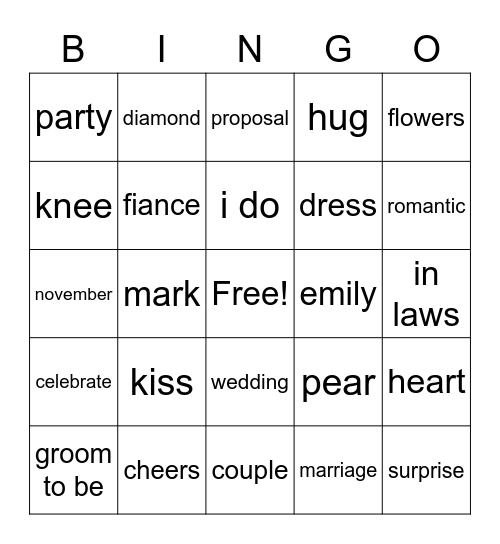 | B | I | N | G | O |
|---|---|---|---|---|
| party | diamond | proposal | hug | flowers |
| knee | fiance | i do | dress | romantic |
| november | mark | Free! | emily | in laws |
| celebrate | kiss | wedding | pear | heart |
| groom to be | cheers | couple | marriage | surprise |